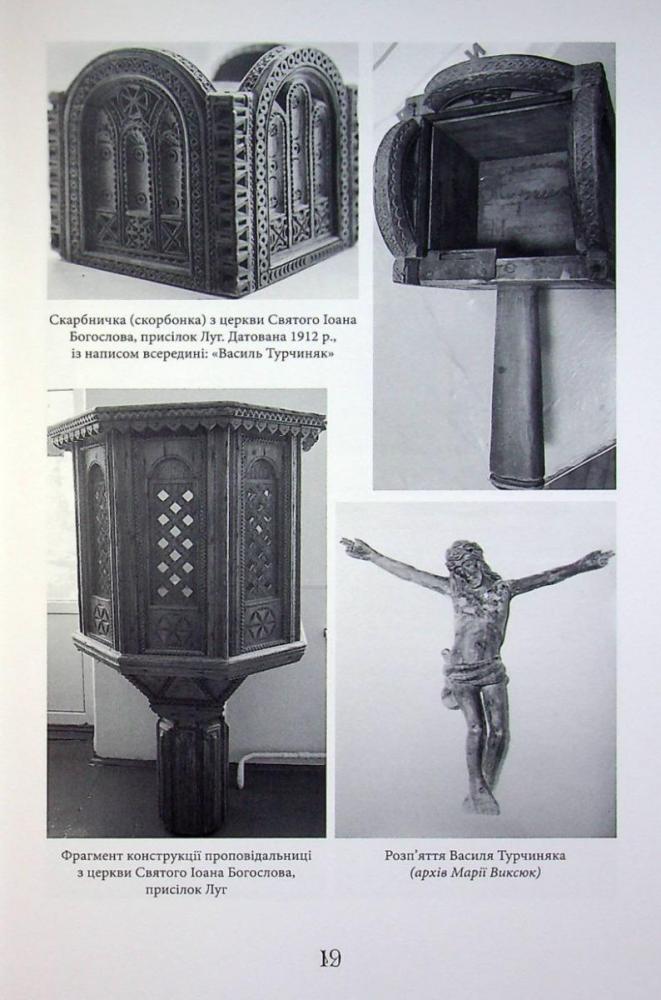 Скарбничка (скорбонка) з церкви Святого Іоана Богослова, присілок Луг. Датована 1912 р., із написом всередині: «Василь Турчиняк»

Фрагмент конструкції проповідальниці з церкви Святого Іоана Богослова, присілок Луг

Розп'яття Василя Турчиняка (архів Марії Виксюк)

19